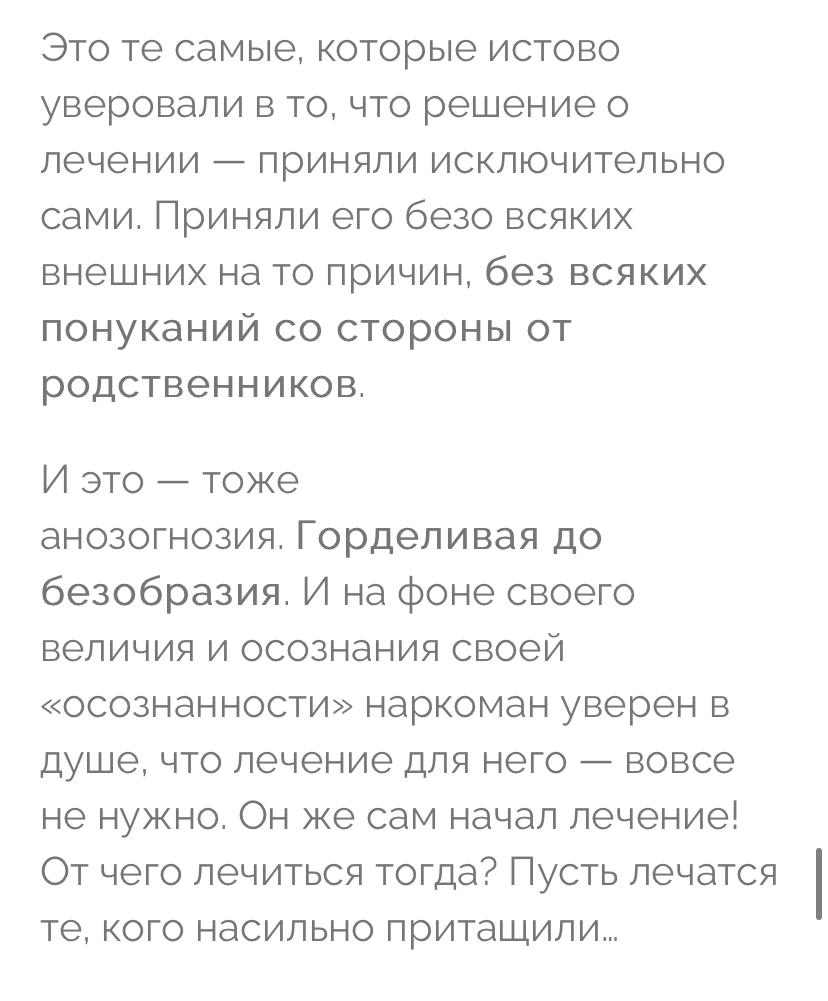 Это те самые, которые истово уверовали в то, что решение о лечении — приняли исключительно сами. Приняли его безо всяких внешних на то причин, без всяких понуканий со стороны от родственников.

И это — тоже анозогнозия. Горделивая до безобразия. И на фоне своего величия и осознания своей «осознанности» наркоман уверен в душе, что лечение для него — вовсе не нужно. Он же сам начал лечение! От чего лечиться тогда? Пусть лечатся те, кого насильно притащили…